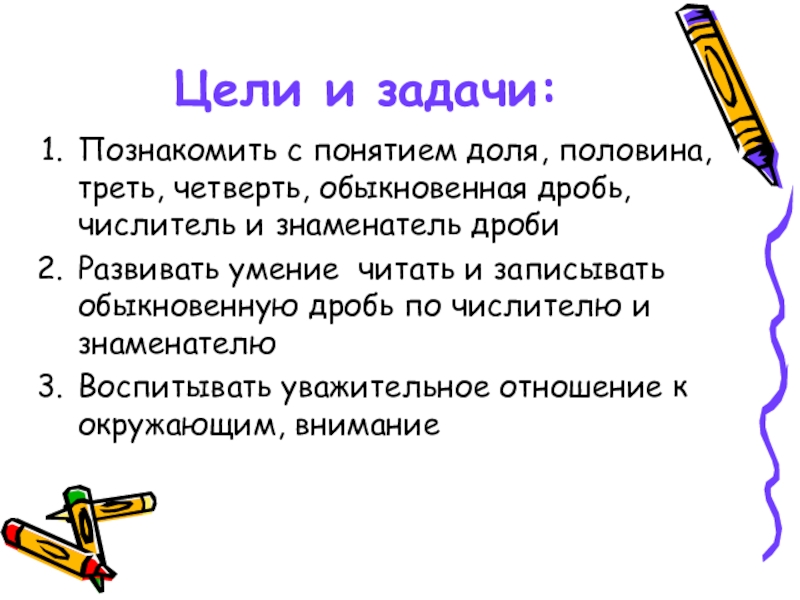 Цели и задачи:

1. Познакомить с понятием доля, половина, треть, четверть, обыкновенная дробь, числитель и знаменатель дроби
2. Развивать умение  читать и записывать обыкновенную дробь по числителю и знаменателю
3. Воспитывать уважительное отношение к окружающим, внимание